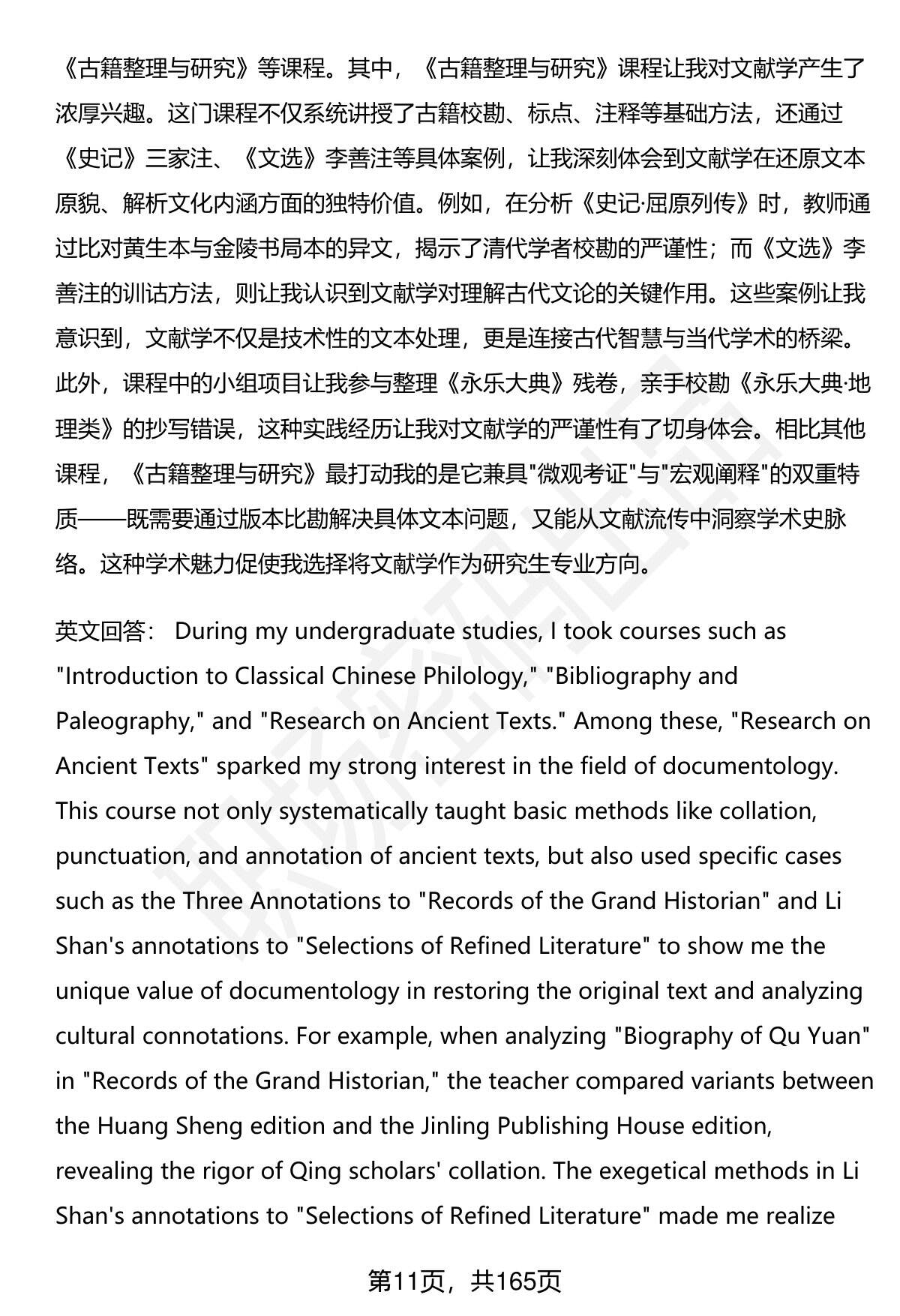 《古籍整理与研究》等课程。其中，《古籍整理与研究》课程让我对文献学产生了浓厚兴趣。这门课程不仅系统讲授了古籍校勘、标点、注释等基础方法，还通过《史记》三家注、《文选》李善注等具体案例，让我深刻体会到文献学在还原文本原貌、解析文化内涵方面的独特价值。例如，在分析《史记·屈原列传》时，教师通过比对黄生本与金陵书局本的异文，揭示了清代学者校勘的严谨性；而《文选》李善注的训诂方法，则让我认识到文献学对理解古代文论的关键作用。这些案例让我意识到，文献学不仅是技术性的文本处理，更是连接古代智慧与当代学术的桥梁。此外，课程中的小组项目让我参与整理《永乐大典》残卷，亲手校勘《永乐大典·地理类》的抄写错误，这种实践经历让我对文献学的严谨性有了切身体会。相比其他课程，《古籍整理与研究》最打动我的是它兼具"微观考证"与"宏观阐释"的双重特质——既需要通过版本比勘解决具体文本问题，又能从文献流传中洞察学术史脉络。这种学术魅力促使我选择将文献学作为研究生专业方向。

英文回答： During my undergraduate studies, I took courses such as "Introduction to Classical Chinese Philology," "Bibliography and Paleography," and "Research on Ancient Texts." Among these, "Research on Ancient Texts" sparked my strong interest in the field of documentology. This course not only systematically taught basic methods like collation, punctuation, and annotation of ancient texts, but also used specific cases such as the Three Annotations to "Records of the Grand Historian" and Li Shan's annotations to "Selections of Refined Literature" to show me the unique value of documentology in restoring the original text and analyzing cultural connotations. For example, when analyzing "Biography of Qu Yuan" in "Records of the Grand Historian," the teacher compared variants between the Huang Sheng edition and the Jinling Publishing House edition, revealing the rigor of Qing scholars' collation. The exegetical methods in Li Shan's annotations to "Selections of Refined Literature" made me realize

第11页，共165页